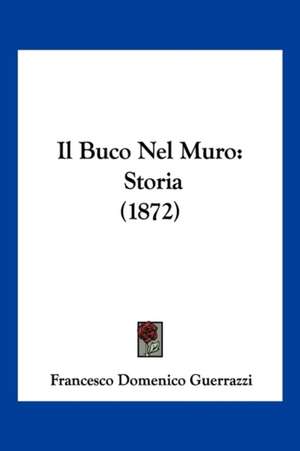 Il Buco Nel Muro: Storia (1872)

Francesco Domenico Guerrazzi